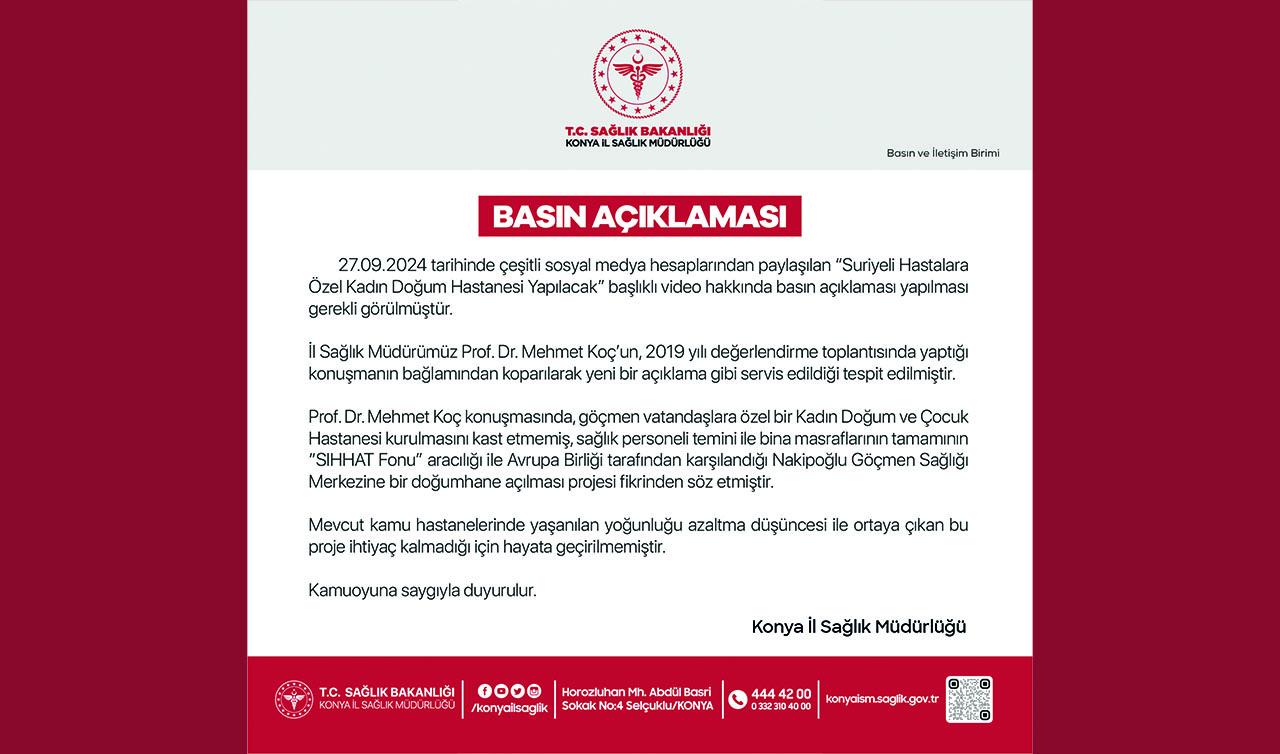 T.C. SAĞLIK BAKANLIĞI
KONYA İL SAĞLIK MÜDÜRLÜĞÜ

Basın ve İletişim Birimi

BASIN AÇIKLAMASI

27.09.2024 tarihinde çeşitli sosyal medya hesaplarından paylaşılan "Suriyeli Hastalara Özel Kadın Doğum Hastanesi Yapılacak" başlıklı video hakkında basın açıklaması yapılması gerekli görülmüştür.

İl Sağlık Müdürümüz Prof. Dr. Mehmet Koç'un, 2019 yılı değerlendirme toplantısında yaptığı konuşmanın bağlamından koparılarak yeni bir açıklama gibi servis edildiği tespit edilmiştir.

Prof. Dr. Mehmet Koç konuşmasında, göçmen vatandaşlara özel bir Kadın Doğum ve Çocuk Hastanesi kurulmasını kast etmemiş, sağlık personeli temini ile bina masraflarının tamamının "SIHHAT Fonu" aracılığı ile Avrupa Birliği tarafından karşılandığı Nakipoğlu Göçmen Sağlığı Merkezine bir doğumhane açılması projesi fikrinden söz etmiştir.

Mevcut kamu hastanelerinde yaşanılan yoğunluğu azaltma düşüncesi ile ortaya çıkan bu proje ihtiyaç kalmadığı için hayata geçirilmemiştir.

Kamuoyuna saygıyla duyurulur.

Konya İl Sağlık Müdürlüğü

T.C. SAĞLIK BAKANLIĞI
KONYA İL SAĞLIK MÜDÜRLÜĞÜ

/konyailsaglik

Horozluhan Mh. Abdül Basri Sokak No:4 Selçuklu/KONYA

444 42 00
0 332 310 40 00

konyaism.saglik.gov.tr